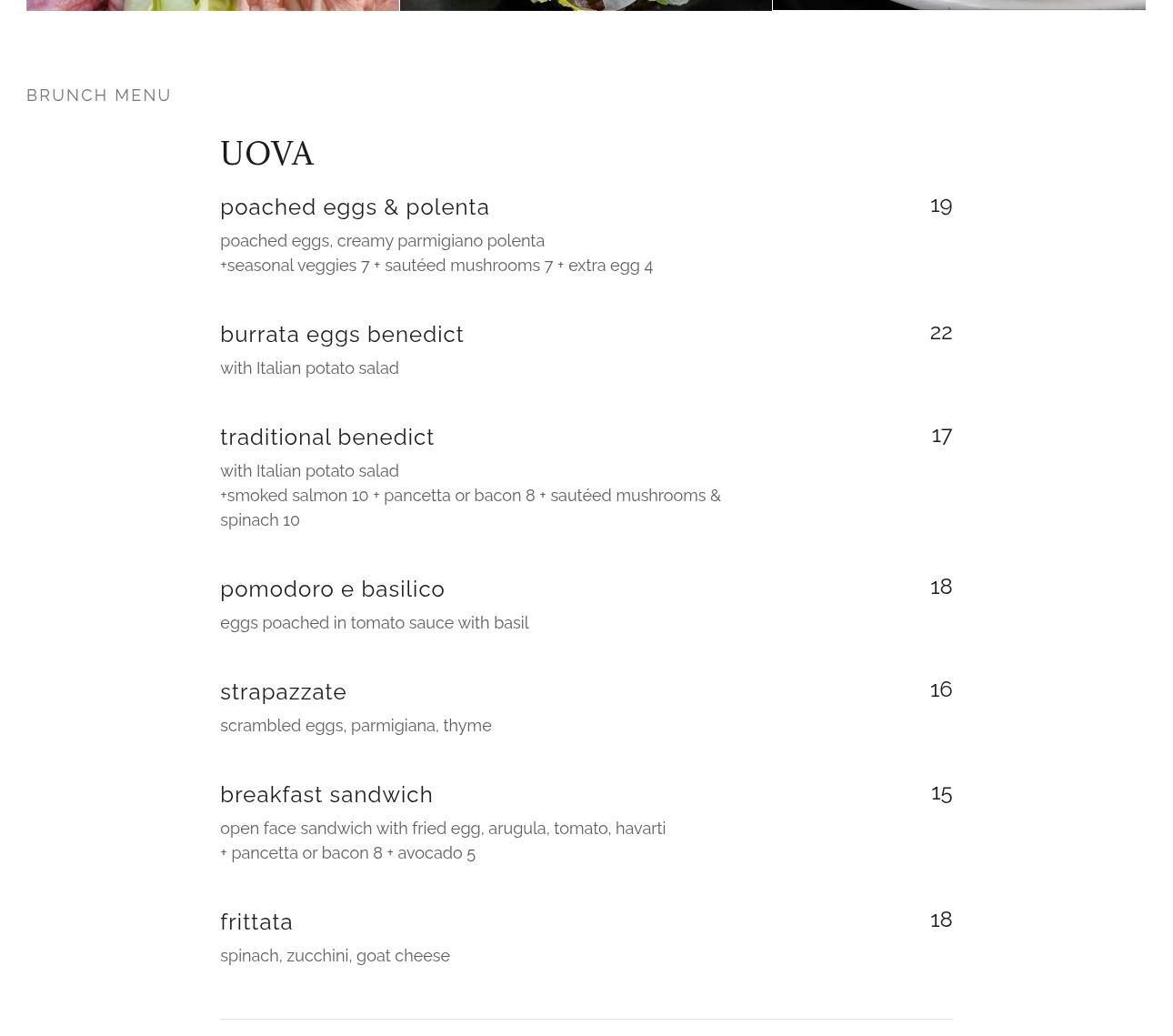 BRUNCH MENU

UOVA

poached eggs & polenta
19
poached eggs, creamy parmigiano polenta
+seasonal veggies 7 + sautéed mushrooms 7 + extra egg 4

burrata eggs benedict
22
with Italian potato salad

traditional benedict
17
with Italian potato salad
+smoked salmon 10 + pancetta or bacon 8 + sautéed mushrooms & spinach 10

pomodoro e basilico
18
eggs poached in tomato sauce with basil

strapazzate
16
scrambled eggs, parmigiana, thyme

breakfast sandwich
15
open face sandwich with fried egg, arugula, tomato, havarti
+ pancetta or bacon 8 + avocado 5

frittata
18
spinach, zucchini, goat cheese